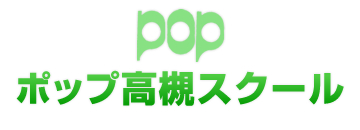 pop
ポップ高槻スクール